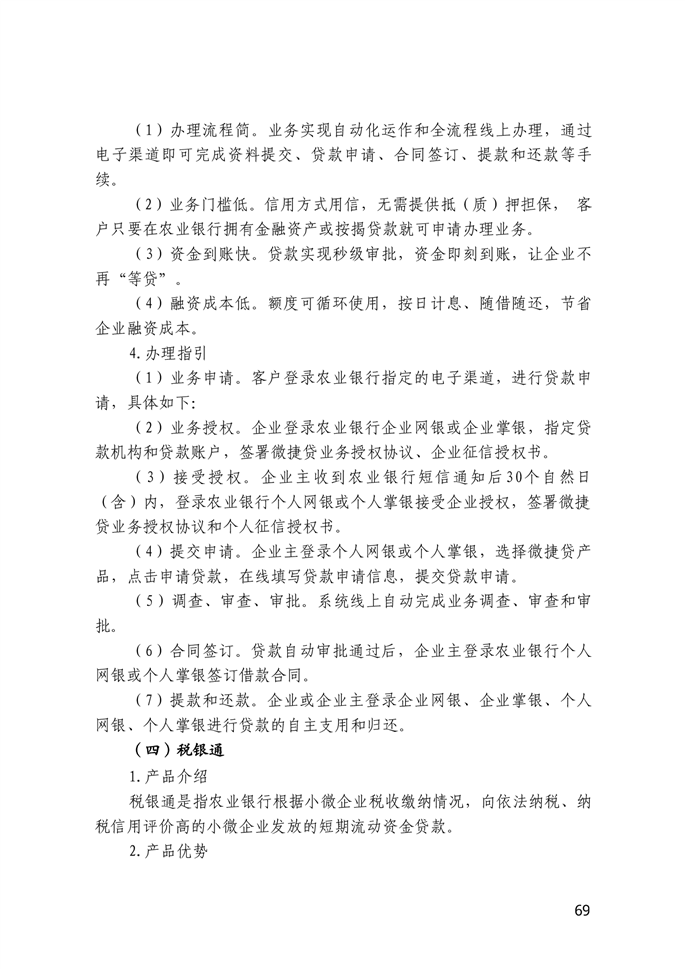 （1）办理流程简。业务实现自动化运作和全流程线上办理，通过电子渠道即可完成资料提交、贷款申请、合同签订、提款和还款等手续。

（2）业务门槛低。信用方式用信，无需提供抵（质）押担保， 客户只要在农业银行拥有金融资产或按揭贷款就可申请办理业务。

（3）资金到账快。贷款实现秒级审批，资金即刻到账，让企业不再“等贷”。

（4）融资成本低。额度可循环使用，按日计息、随借随还，节省企业融资成本。

4. 办理指引

（1）业务申请。客户登录农业银行指定的电子渠道，进行贷款申请，具体如下:

（2）业务授权。企业登录农业银行企业网银或企业掌银，指定贷款机构和贷款账户，签署微捷贷业务授权协议、企业征信授权书。

（3）接受授权。企业主收到农业银行短信通知后30个自然日（含）内，登录农业银行个人网银或个人掌银接受企业授权，签署微捷贷业务授权协议和个人征信授权书。

（4）提交申请。企业主登录个人网银或个人掌银，选择微捷贷产品，点击申请贷款，在线填写贷款申请信息，提交贷款申请。

（5）调查、审查、审批。系统线上自动完成业务调查、审查和审批。

（6）合同签订。贷款自动审批通过后，企业主登录农业银行个人网银或个人掌银签订借款合同。

（7）提款和还款。企业或企业主登录企业网银、企业掌银、个人网银、个人掌银进行贷款的自主支用和归还。

（四）税银通

1. 产品介绍

税银通是指农业银行根据小微企业税收缴纳情况，向依法纳税、纳税信用评价高的小微企业发放的短期流动资金贷款。

2. 产品优势

69